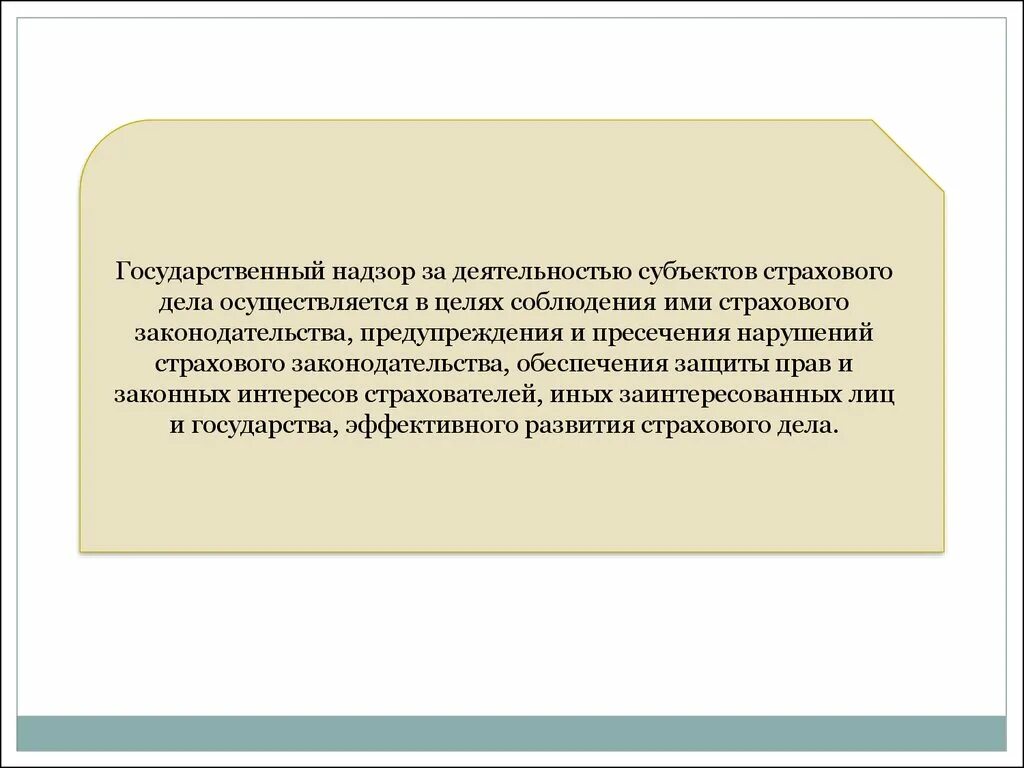 Государственный надзор за деятельностью субъектов страхового дела осуществляется в целях соблюдения ими страхового законодательства, предупреждения и пресечения нарушений страхового законодательства, обеспечения защиты прав и законных интересов страхователей, иных заинтересованных лиц и государства, эффективного развития страхового дела.